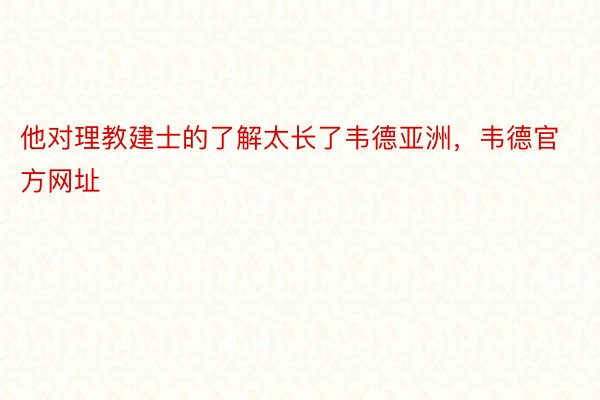 他对理教建士的了解太长了韦德亚洲，韦德官方网址